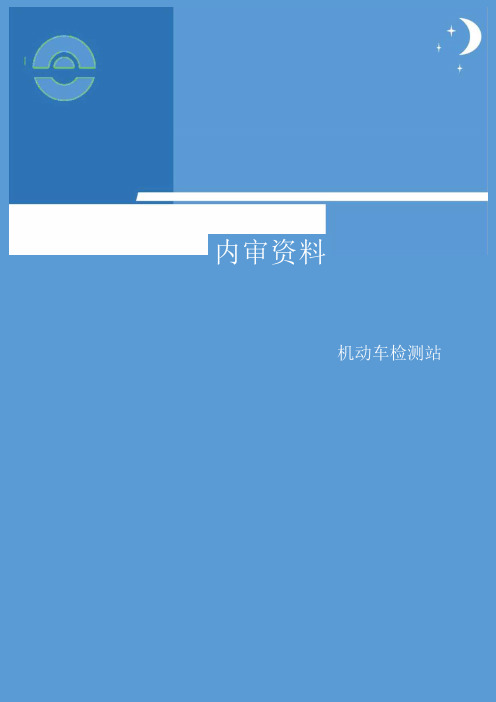 内审资料

机动车检测站